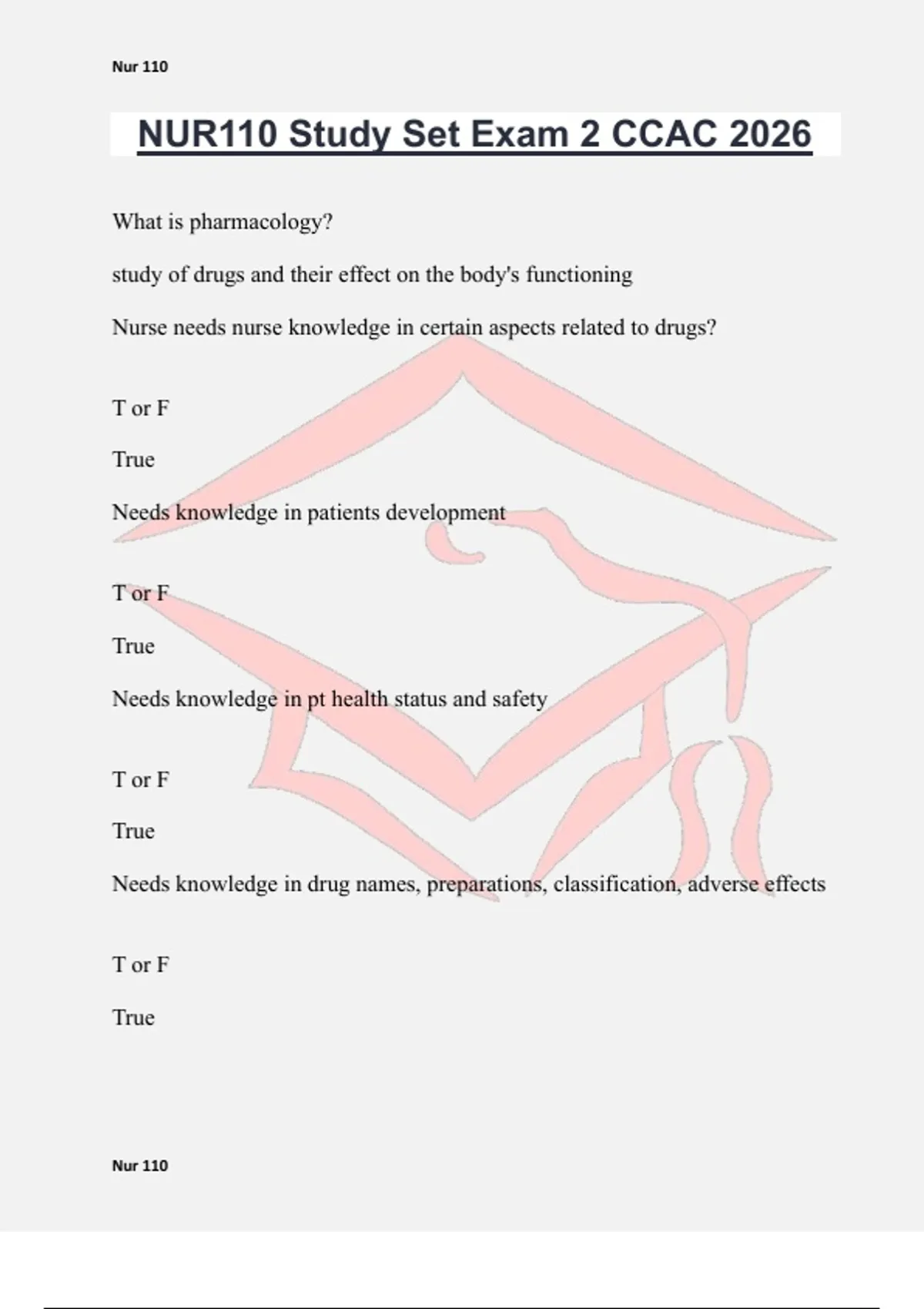 Nur 110

NUR110 Study Set Exam 2 CCAC 2026

What is pharmacology?

study of drugs and their effect on the body's functioning

Nurse needs nurse knowledge in certain aspects related to drugs?

T or F

True

Needs knowledge in patients development

T or F

True

Needs knowledge in pt health status and safety

T or F

True

Needs knowledge in drug names, preparations, classification, adverse effects

T or F

True

Nur 110